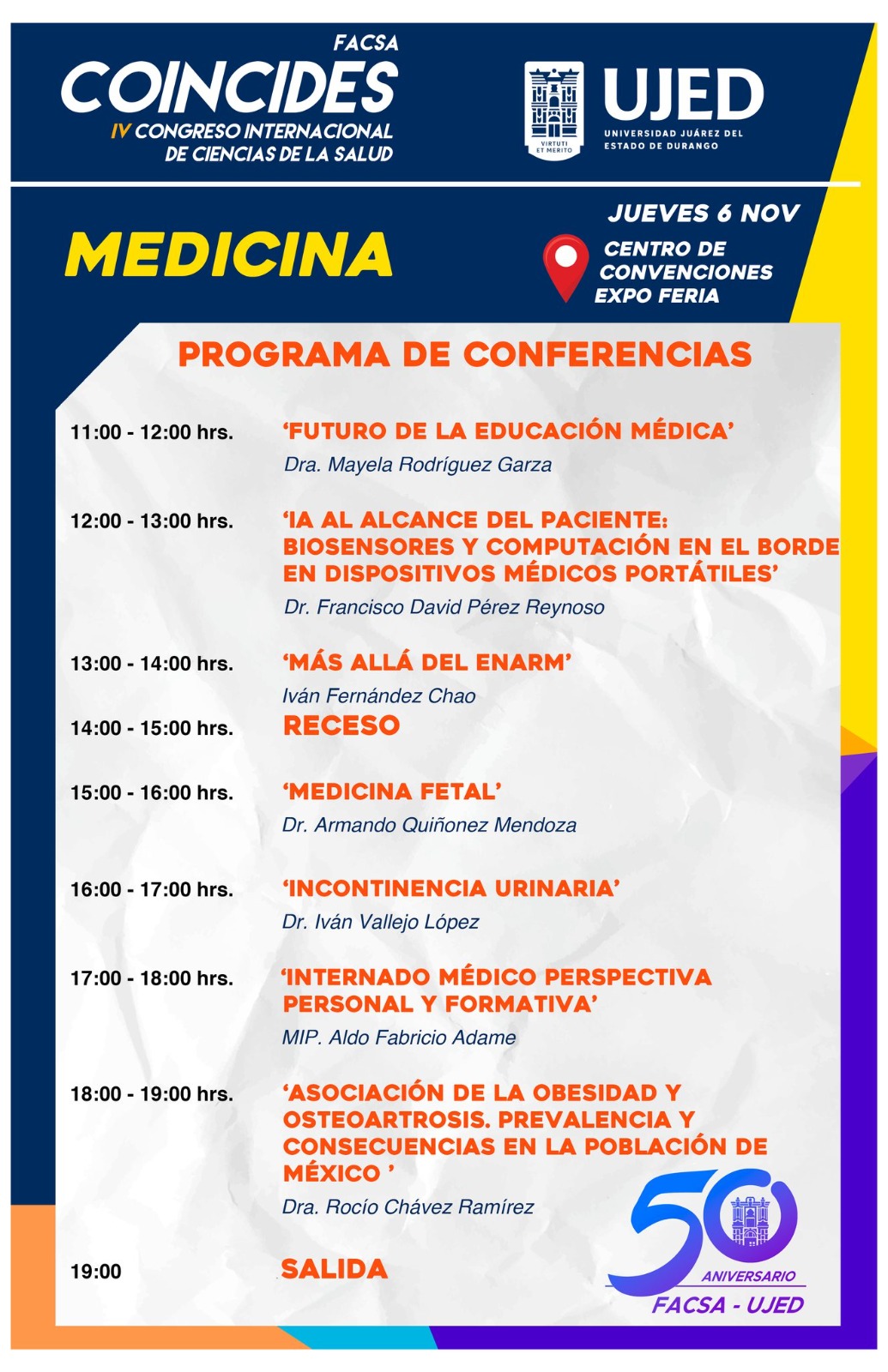 FACSA
COINCIDES
IV CONGRESO INTERNACIONAL DE CIENCIAS DE LA SALUD

VIRTUTI ET MERITO
UJED
UNIVERSIDAD JUÁREZ DEL ESTADO DE DURANGO

MEDICINA

JUEVES 6 NOV
CENTRO DE CONVENCIONES EXPO FERIA

PROGRAMA DE CONFERENCIAS

11:00 - 12:00 hrs. 'FUTURO DE LA EDUCACIÓN MÉDICA'
Dra. Mayela Rodríguez Garza

12:00 - 13:00 hrs. 'IA AL ALCANCE DEL PACIENTE: BIOSENSORES Y COMPUTACIÓN EN EL BORDE EN DISPOSITIVOS MÉDICOS PORTÁTILES'
Dr. Francisco David Pérez Reynoso

13:00 - 14:00 hrs. 'MÁS ALLÁ DEL ENARM'
Iván Fernández Chao

14:00 - 15:00 hrs. RECESO

15:00 - 16:00 hrs. 'MEDICINA FETAL'
Dr. Armando Quiñonez Mendoza

16:00 - 17:00 hrs. 'INCONTINENCIA URINARIA'
Dr. Iván Vallejo López

17:00 - 18:00 hrs. 'INTERNADO MÉDICO PERSPECTIVA PERSONAL Y FORMATIVA'
MIP. Aldo Fabricio Adame

18:00 - 19:00 hrs. 'ASOCIACIÓN DE LA OBESIDAD Y OSTEOARTROSIS. PREVALENCIA Y CONSECUENCIAS EN LA POBLACIÓN DE MÉXICO '
Dra. Rocío Chávez Ramírez

19:00 SALIDA

50 ANIVERSARIO
FACSA - UJED